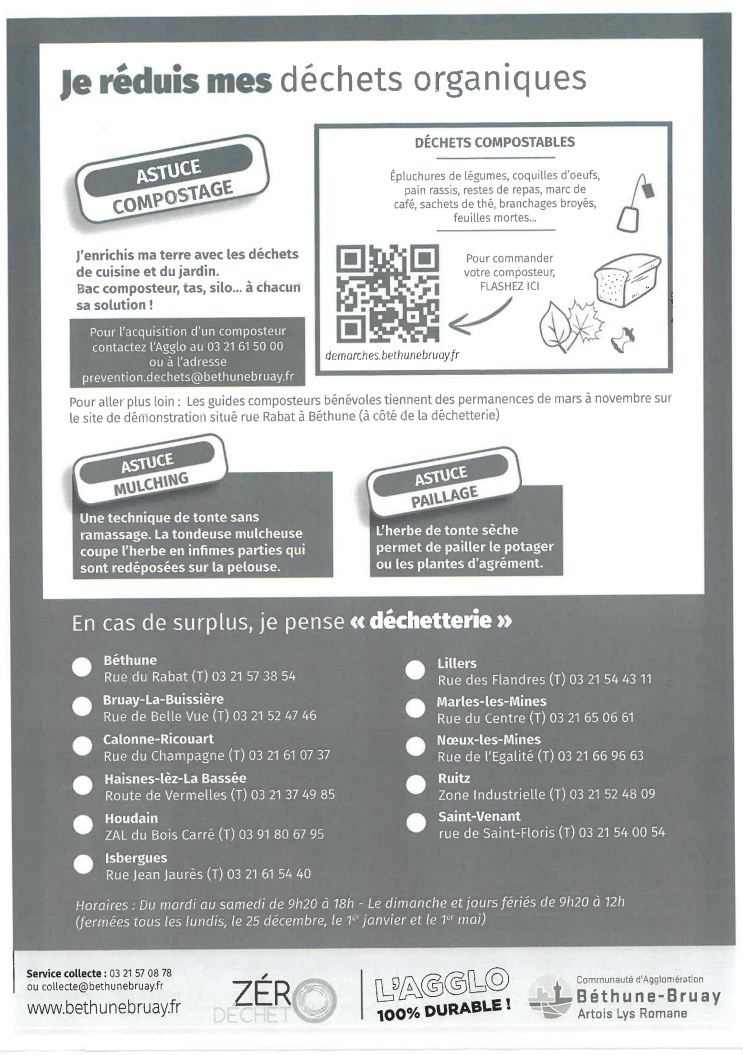 Je réduis mes déchets organiques

ASTUCE
COMPOSTAGE

J'enrichis ma terre avec les déchets de cuisine et du jardin. Bac composteur, tas, silo... à chacun sa solution !

Pour l'acquisition d'un composteur contactez l'Agglo au 03 21 61 50 00 ou à l'adresse prevention.dechets@bethunebruay.fr

DÉCHETS COMPOSTABLES

Épluchures de légumes, coquilles d'oeufs, pain rassis, restes de repas, marc de café, sachets de thé, branchages broyés, feuilles mortes...

Pour commander votre composteur, FLASHEZ ICI

demarches.bethunebruay.fr

Pour aller plus loin : Les guides composteurs bénévoles tiennent des permanences de mars à novembre sur le site de démonstration situé rue Rabat à Béthune (à côté de la déchetterie)

ASTUCE
MULCHING

Une technique de tonte sans ramassage. La tondeuse mulcheuse coupe l'herbe en infimes parties qui sont redéposées sur la pelouse.

ASTUCE
PAILLAGE

L'herbe de tonte sèche permet de pailler le potager ou les plantes d'agrément.

En cas de surplus, je pense « déchetterie »

Béthune
Rue du Rabat (T) 03 21 57 38 54

Bruay-La-Buissière
Rue de Belle Vue (T) 03 21 52 47 46

Calonne-Ricouart
Rue du Champagne (T) 03 21 61 07 37

Haisnes-lèz-La Bassée
Route de Vermelles (T) 03 21 37 49 85

Houdain
ZAL du Bois Carré (T) 03 91 80 67 95

Isbergues
Rue Jean Jaurès (T) 03 21 61 54 40

Lillers
Rue des Flandres (T) 03 21 54 43 11

Marles-les-Mines
Rue du Centre (T) 03 21 65 06 61

Nœux-les-Mines
Rue de l'Egalité (T) 03 21 66 96 63

Ruitz
Zone Industrielle (T) 03 21 52 48 09

Saint-Venant
rue de Saint-Floris (T) 03 21 54 00 54

Horaires : Du mardi au samedi de 9h20 à 18h - Le dimanche et jours fériés de 9h20 à 12h (fermées tous les lundis, le 25 décembre, le 1er janvier et le 1er mai)

Service collecte : 03 21 57 08 78
ou collecte@bethunebruay.fr
www.bethunebruay.fr

ZÉRO DÉCHET

L'AGGLO 100% DURABLE !

Communauté d'Agglomération
Béthune-Bruay
Artois Lys Romane